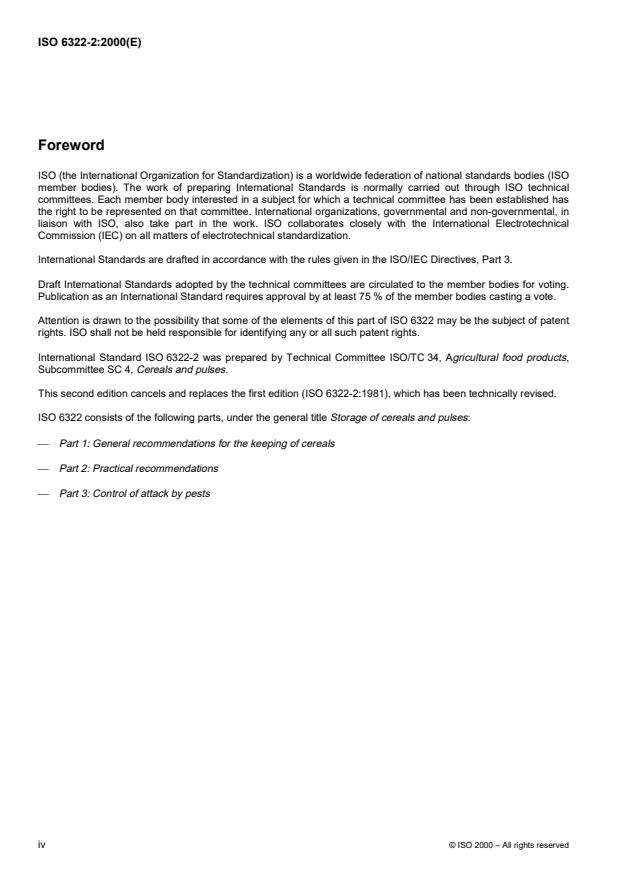 ISO 6322-2:2000(E)

Foreword

ISO (the International Organization for Standardization) is a worldwide federation of national standards bodies (ISO member bodies). The work of preparing International Standards is normally carried out through ISO technical committees. Each member body interested in a subject for which a technical committee has been established has the right to be represented on that committee. International organizations, governmental and non-governmental, in liaison with ISO, also take part in the work. ISO collaborates closely with the International Electrotechnical Commission (IEC) on all matters of electrotechnical standardization.

International Standards are drafted in accordance with the rules given in the ISO/IEC Directives, Part 3.

Draft International Standards adopted by the technical committees are circulated to the member bodies for voting. Publication as an International Standard requires approval by at least 75 % of the member bodies casting a vote.

Attention is drawn to the possibility that some of the elements of this part of ISO 6322 may be the subject of patent rights. ISO shall not be held responsible for identifying any or all such patent rights.

International Standard ISO 6322-2 was prepared by Technical Committee ISO/TC 34, Agricultural food products, Subcommittee SC 4, Cereals and pulses.

This second edition cancels and replaces the first edition (ISO 6322-2:1981), which has been technically revised.

ISO 6322 consists of the following parts, under the general title Storage of cereals and pulses:

— Part 1: General recommendations for the keeping of cereals

— Part 2: Practical recommendations

— Part 3: Control of attack by pests

iv

© ISO 2000 – All rights reserved